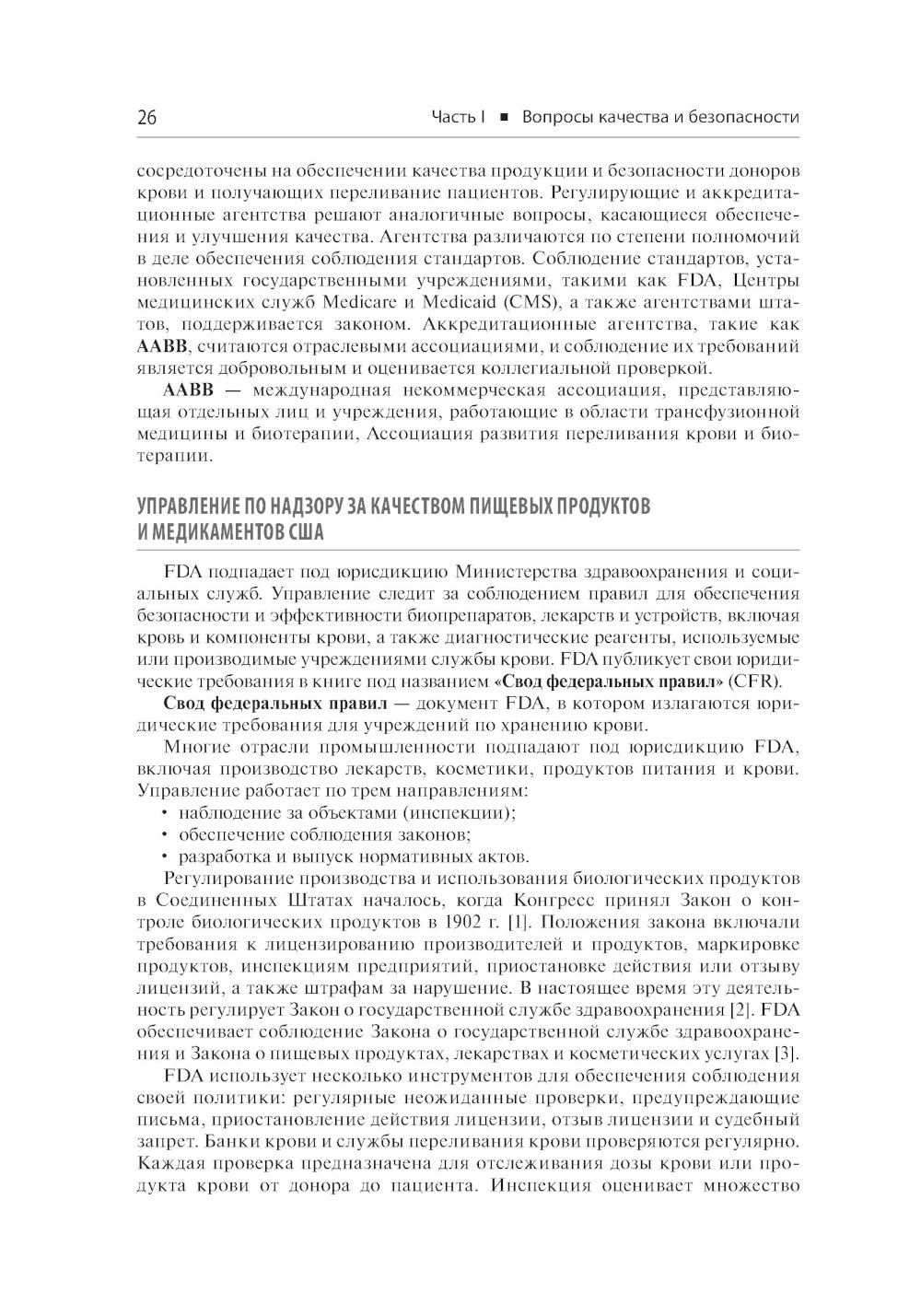 26 Часть I ■ Вопросы качества и безопасности

сосредоточены на обеспечении качества продукции и безопасности доноров крови и получающих переливание пациентов. Регулирующие и аккредитационные агентства решают аналогичные вопросы, касающиеся обеспечения и улучшения качества. Агентства различаются по степени полномочий в деле обеспечения соблюдения стандартов. Соблюдение стандартов, установленных государственными учреждениями, такими как FDA, Центры медицинских служб Medicare и Medicaid (CMS), а также агентствами штатов, поддерживается законом. Аккредитационные агентства, такие как AABB, считаются отраслевыми ассоциациями, и соблюдение их требований является добровольным и оценивается коллегиальной проверкой.

AABB — международная некоммерческая ассоциация, представляющая отдельных лиц и учреждения, работающие в области трансфузионной медицины и биотерапии, Ассоциация развития переливания крови и биотерапии.

УПРАВЛЕНИЕ ПО НАДЗОРУ ЗА КАЧЕСТВОМ ПИЩЕВЫХ ПРОДУКТОВ И МЕДИКАМЕНТОВ США

FDA подпадает под юрисдикцию Министерства здравоохранения и социальных служб. Управление следит за соблюдением правил для обеспечения безопасности и эффективности биопрепаратов, лекарств и устройств, включая кровь и компоненты крови, а также диагностические реагенты, используемые или производимые учреждениями службы крови. FDA публикует свои юридические требования в книге под названием «Свод федеральных правил» (CFR).

Свод федеральных правил — документ FDA, в котором излагаются юридические требования для учреждений по хранению крови.

Многие отрасли промышленности подпадают под юрисдикцию FDA, включая производство лекарств, косметики, продуктов питания и крови. Управление работает по трем направлениям:
• наблюдение за объектами (инспекции);
• обеспечение соблюдения законов;
• разработка и выпуск нормативных актов.

Регулирование производства и использования биологических продуктов в Соединенных Штатах началось, когда Конгресс принял Закон о контроле биологических продуктов в 1902 г. [1]. Положения закона включали требования к лицензированию производителей и продуктов, маркировке продуктов, инспекциям предприятий, приостановке действия или отзыву лицензий, а также штрафам за нарушение. В настоящее время эту деятельность регулирует Закон о государственной службе здравоохранения [2]. FDA обеспечивает соблюдение Закона о государственной службе здравоохранения и Закона о пищевых продуктах, лекарствах и косметических услугах [3].

FDA использует несколько инструментов для обеспечения соблюдения своей политики: регулярные неожиданные проверки, предупреждающие письма, приостановление действия лицензии, отзыв лицензии и судебный запрет. Банки крови и службы переливания крови проверяются регулярно. Каждая проверка предназначена для отслеживания дозы крови или продукта крови от донора до пациента. Инспекция оценивает множество